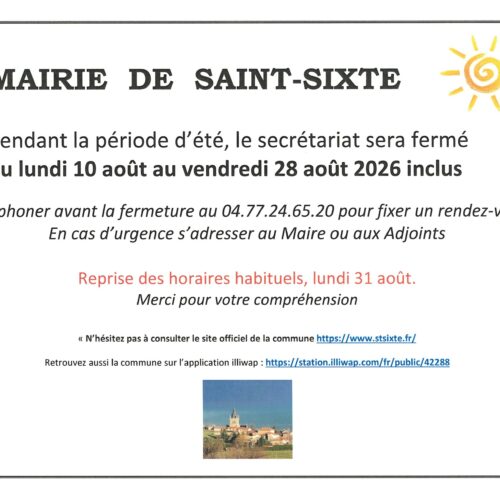 MAIRIE DE SAINT-SIXTE

endant la période d'été, le secrétariat sera fermé
u lundi 10 août au vendredi 28 août 2026 inclus

phoner avant la fermeture au 04.77.24.65.20 pour fixer un rendez-v
En cas d'urgence s'adresser au Maire ou aux Adjoints

Reprise des horaires habituels, lundi 31 août.
Merci pour votre compréhension

« N'hésitez pas à consulter le site officiel de la commune https://www.stsixte.fr/

Retrouvez aussi la commune sur l'application illiwap : https://station.illiwap.com/fr/public/42288